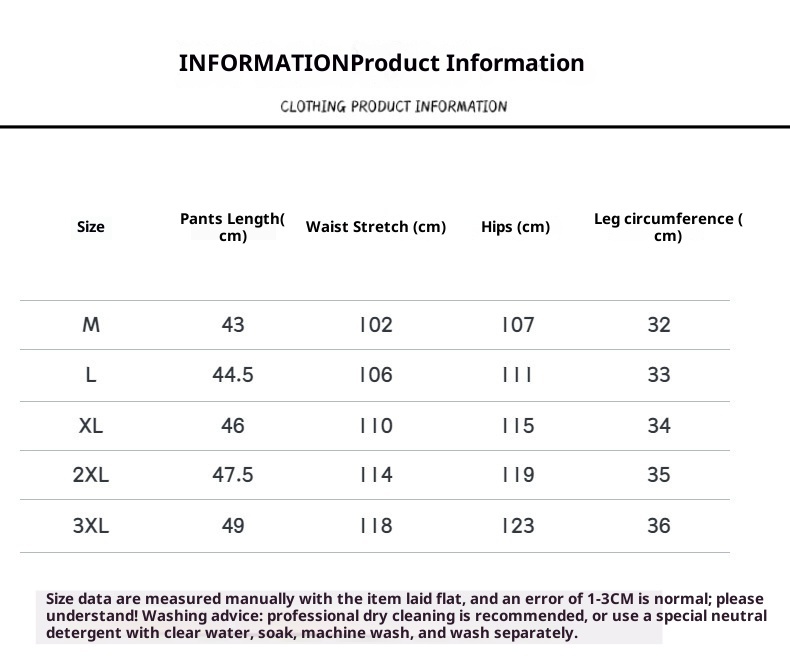 INFORMATIONProduct Information

CLOTHING PRODUCT INFORMATION

| Size | Pants Length( cm) | Waist Stretch (cm) | Hips (cm) | Leg circumference ( cm) |
|---|---|---|---|---|
| M | 43 | 102 | 107 | 32 |
| L | 44.5 | 106 | 111 | 33 |
| XL | 46 | 110 | 115 | 34 |
| 2XL | 47.5 | 114 | 119 | 35 |
| 3XL | 49 | 118 | 123 | 36 |

Size data are measured manually with the item laid flat, and an error of 1-3CM is normal; please understand! Washing advice: professional dry cleaning is recommended, or use a special neutral detergent with clear water, soak, machine wash, and wash separately.